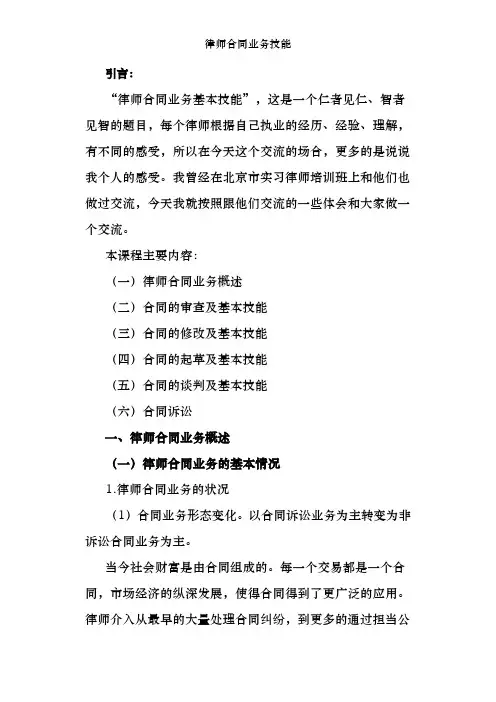 律师合同业务技能

引言：

“律师合同业务基本技能”，这是一个仁者见仁、智者见智的题目，每个律师根据自己执业的经历、经验、理解，有不同的感受，所以在今天这个交流的场合，更多的是说说我个人的感受。我曾经在北京市实习律师培训班上和他们也做过交流，今天我就按照跟他们交流的一些体会和大家做一个交流。

本课程主要内容：

（一）律师合同业务概述

（二）合同的审查及基本技能

（三）合同的修改及基本技能

（四）合同的起草及基本技能

（五）合同的谈判及基本技能

（六）合同诉讼

一、律师合同业务概述

（一）律师合同业务的基本情况

1.律师合同业务的状况

（1）合同业务形态变化。以合同诉讼业务为主转变为非诉讼合同业务为主。

当今社会财富是由合同组成的。每一个交易都是一个合同，市场经济的纵深发展，使得合同得到了更广泛的应用。律师介入从最早的大量处理合同纠纷，到更多的通过担当公